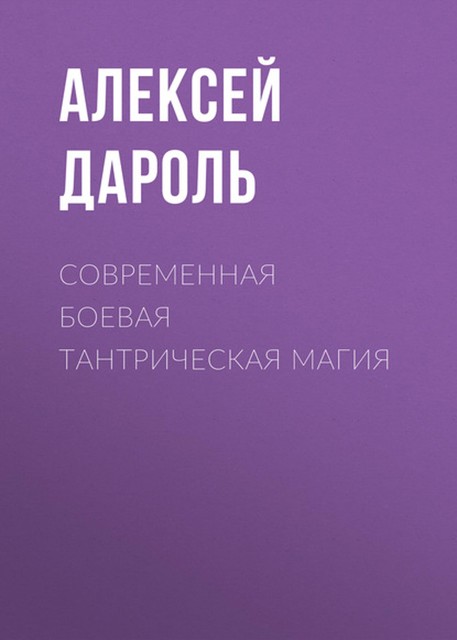 АЛЕКСЕЙ
ДАРОЛЬ

СОВРЕМЕННАЯ
БОЕВАЯ
ТАНТРИЧЕСКАЯ МАГИЯ